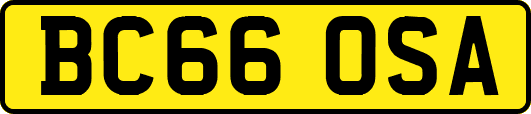 BC66 OSA